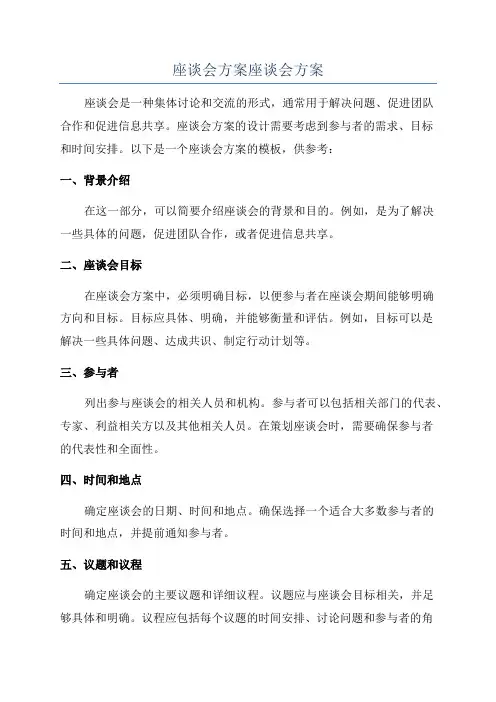 座谈会方案座谈会方案

座谈会是一种集体讨论和交流的形式，通常用于解决问题、促进团队合作和促进信息共享。座谈会方案的设计需要考虑到参与者的需求、目标和时间安排。以下是一个座谈会方案的模板，供参考：

一、背景介绍

在这一部分，可以简要介绍座谈会的背景和目的。例如，是为了解决一些具体的问题，促进团队合作，或者促进信息共享。

二、座谈会目标

在座谈会方案中，必须明确目标，以便参与者在座谈会期间能够明确方向和目标。目标应具体、明确，并能够衡量和评估。例如，目标可以是解决一些具体问题、达成共识、制定行动计划等。

三、参与者

列出参与座谈会的相关人员和机构。参与者可以包括相关部门的代表、专家、利益相关方以及其他相关人员。在策划座谈会时，需要确保参与者的代表性和全面性。

四、时间和地点

确定座谈会的日期、时间和地点。确保选择一个适合大多数参与者的时间和地点，并提前通知参与者。

五、议题和议程

确定座谈会的主要议题和详细议程。议题应与座谈会目标相关，并足够具体和明确。议程应包括每个议题的时间安排、讨论问题和参与者的角